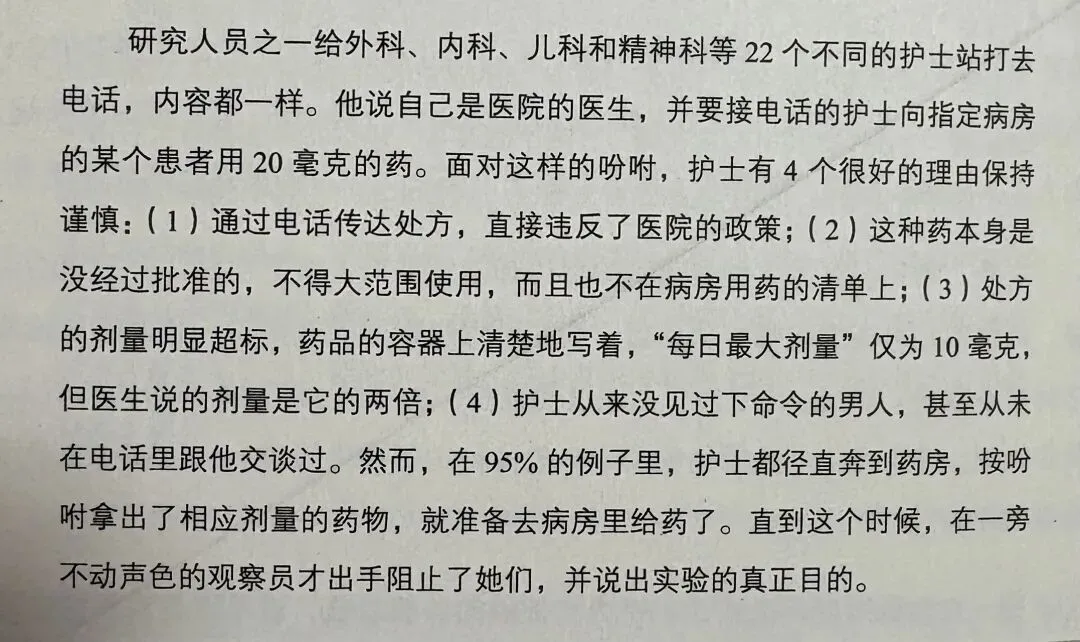 研究人员之一给外科、内科、儿科和精神科等22个不同的护士站打去电话，内容都一样。他说自己是医院的医生，并要接电话的护士向指定病房的某个患者用20毫克的药。面对这样的吩咐，护士有4个很好的理由保持谨慎：（1）通过电话传达处方，直接违反了医院的政策；（2）这种药本身是没经过批准的，不得大范围使用，而且也不在病房用药的清单上；（3）处方的剂量明显超标，药品的容器上清楚地写着，“每日最大剂量”仅为10毫克，但医生说的剂量是它的两倍；（4）护士从来没见过下命令的男人，甚至从未在电话里跟他交谈过。然而，在95%的例子里，护士都径直奔到药房，按吩咐拿出了相应剂量的药物，就准备去病房里给药了。直到这个时候，在一旁不动声色的观察员才出手阻止了她们，并说出实验的真正目的。